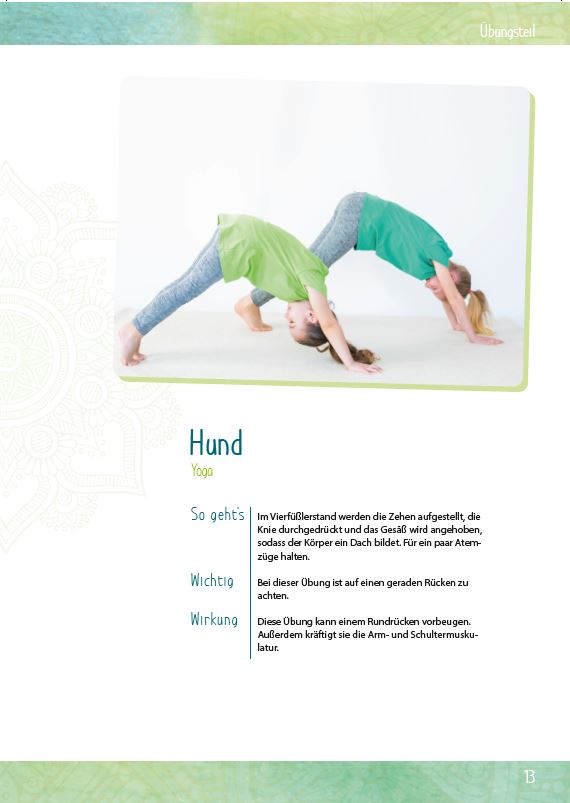 Übungsteil

Hund
Yoga

So geht's
Im Vierfüßlerstand werden die Zehen aufgestellt, die Knie durchgedrückt und das Gesäß wird angehoben, sodass der Körper ein Dach bildet. Für ein paar Atemzüge halten.

Wichtig
Bei dieser Übung ist auf einen geraden Rücken zu achten.

Wirkung
Diese Übung kann einem Rundrücken vorbeugen. Außerdem kräftigt sie die Arm- und Schultermuskulatur.

13